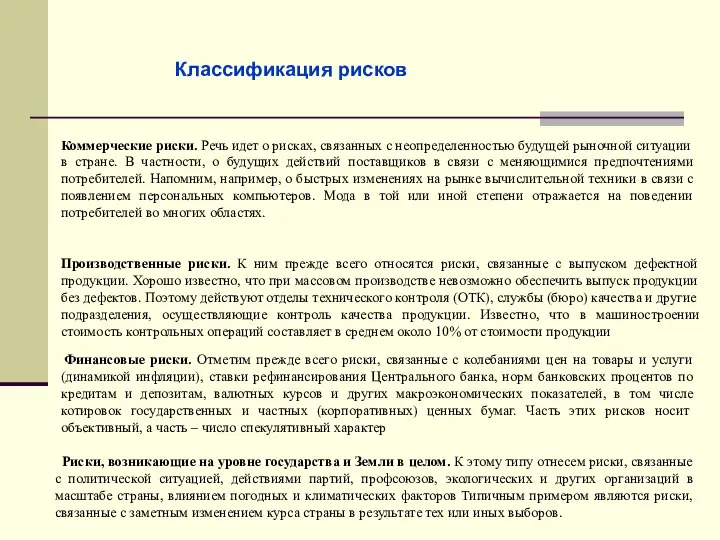 Классификация рисков

Коммерческие риски. Речь идет о рисках, связанных с неопределенностью будущей рыночной ситуации в стране. В частности, о будущих действий поставщиков в связи с меняющимися предпочтениями потребителей. Напомним, например, о быстрых изменениях на рынке вычислительной техники в связи с появлением персональных компьютеров. Мода в той или иной степени отражается на поведении потребителей во многих областях.

Производственные риски. К ним прежде всего относятся риски, связанные с выпуском дефектной продукции. Хорошо известно, что при массовом производстве невозможно обеспечить выпуск продукции без дефектов. Поэтому действуют отделы технического контроля (ОТК), службы (бюро) качества и другие подразделения, осуществляющие контроль качества продукции. Известно, что в машиностроении стоимость контрольных операций составляет в среднем около 10% от стоимости продукции

Финансовые риски. Отметим прежде всего риски, связанные с колебаниями цен на товары и услуги (динамикой инфляции), ставки рефинансирования Центрального банка, норм банковских процентов по кредитам и депозитам, валютных курсов и других макроэкономических показателей, в том числе котировок государственных и частных (корпоративных) ценных бумаг. Часть этих рисков носит объективный, а часть – число спекулятивный характер

Риски, возникающие на уровне государства и Земли в целом. К этому типу отнесем риски, связанные с политической ситуацией, действиями партий, профсоюзов, экологических и других организаций в масштабе страны, влиянием погодных и климатических факторов Типичным примером являются риски, связанные с заметным изменением курса страны в результате тех или иных выборов.